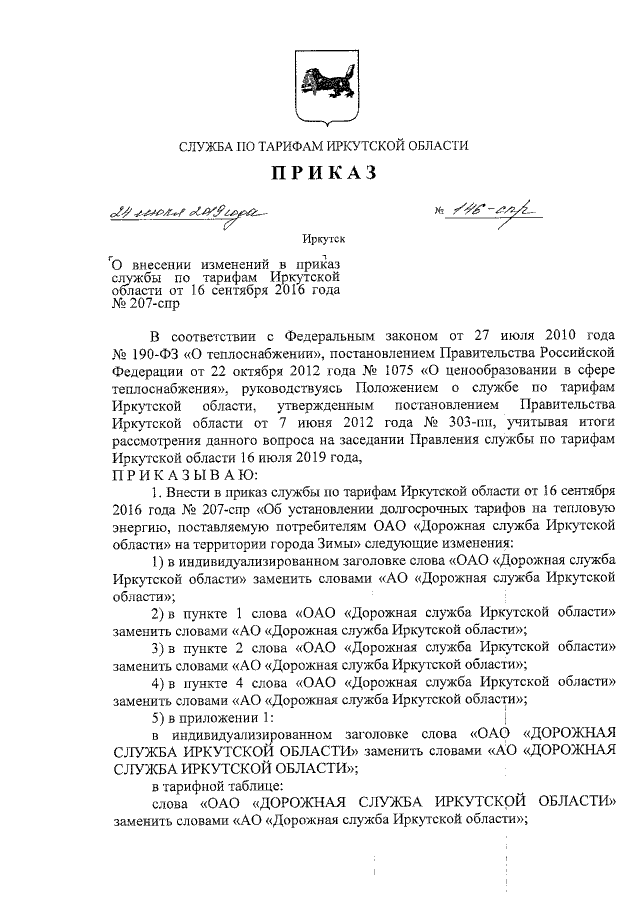 СЛУЖБА ПО ТАРИФАМ ИРКУТСКОЙ ОБЛАСТИ

ПРИКАЗ

24 июля 2019 года № 146-спр

Иркутск

О внесении изменений в приказ службы по тарифам Иркутской области от 16 сентября 2016 года № 207-спр

В соответствии с Федеральным законом от 27 июля 2010 года № 190-ФЗ «О теплоснабжении», постановлением Правительства Российской Федерации от 22 октября 2012 года № 1075 «О ценообразовании в сфере теплоснабжения», руководствуясь Положением о службе по тарифам Иркутской области, утвержденным постановлением Правительства Иркутской области от 7 июня 2012 года № 303-пп, учитывая итоги рассмотрения данного вопроса на заседании Правления службы по тарифам Иркутской области 16 июля 2019 года,

ПРИКАЗЫВАЮ:

1. Внести в приказ службы по тарифам Иркутской области от 16 сентября 2016 года № 207-спр «Об установлении долгосрочных тарифов на тепловую энергию, поставляемую потребителям ОАО «Дорожная служба Иркутской области» на территории города Зимы» следующие изменения:

1) в индивидуализированном заголовке слова «ОАО «Дорожная служба Иркутской области» заменить словами «АО «Дорожная служба Иркутской области»;

2) в пункте 1 слова «ОАО «Дорожная служба Иркутской области» заменить словами «АО «Дорожная служба Иркутской области»;

3) в пункте 2 слова «ОАО «Дорожная служба Иркутской области» заменить словами «АО «Дорожная служба Иркутской области»;

4) в пункте 4 слова «ОАО «Дорожная служба Иркутской области» заменить словами «АО «Дорожная служба Иркутской области»;

5) в приложении 1:

в индивидуализированном заголовке слова «ОАО «ДОРОЖНАЯ СЛУЖБА ИРКУТСКОЙ ОБЛАСТИ» заменить словами «АО «ДОРОЖНАЯ СЛУЖБА ИРКУТСКОЙ ОБЛАСТИ»;

в тарифной таблице:

слова «ОАО «ДОРОЖНАЯ СЛУЖБА ИРКУТСКОЙ ОБЛАСТИ» заменить словами «АО «Дорожная служба Иркутской области»;